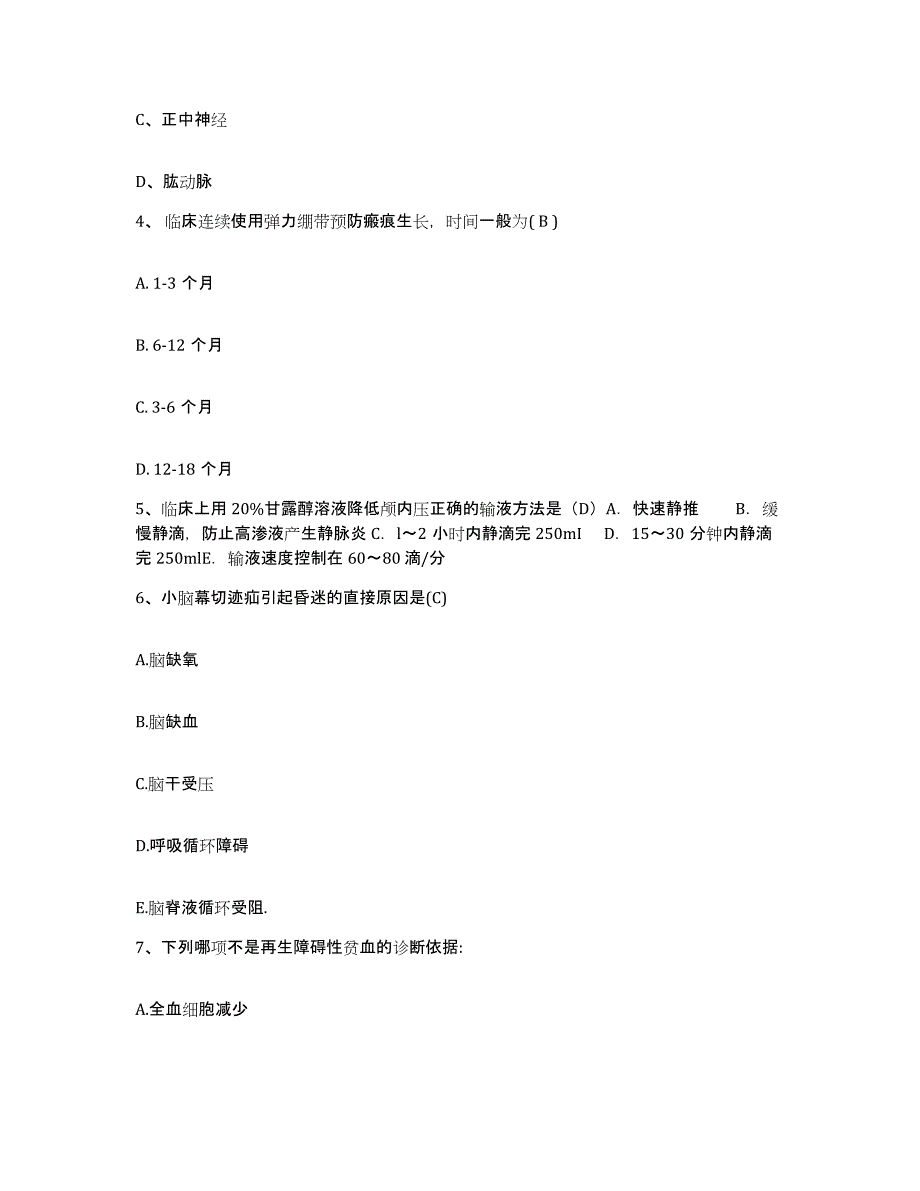 C、正中神经

D、肱动脉

4、临床连续使用弹力绷带预防瘢痕生长，时间一般为( B )

A. 1-3 个月

B. 6-12 个月

C. 3-6 个月

D. 12-18 个月

5、临床上用 20%甘露醇溶液降低颅内压正确的输液方法是（D）A. 快速静推 B. 缓慢静滴，防止高渗液产生静脉炎 C. l～2 小时内静滴完 250mI D. 15～30 分钟内静滴完 250mlE. 输液速度控制在 60～80 滴/分

6、小脑幕切迹疝引起昏迷的直接原因是(C)

A.脑缺氧

B.脑缺血

C.脑干受压

D.呼吸循环障碍

E.脑脊液循环受阻.

7、下列哪项不是再生障碍性贫血的诊断依据:

A.全血细胞减少